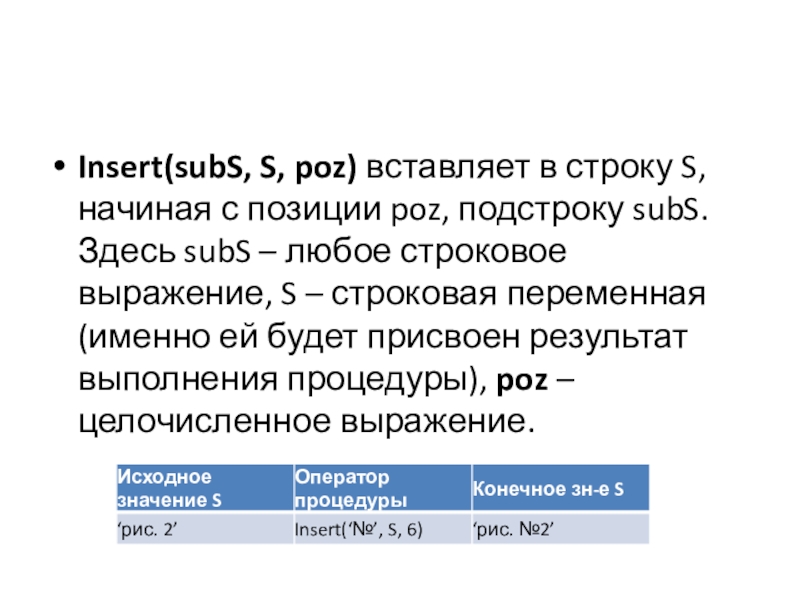 • Insert(subS, S, poz) вставляет в строку S, начиная с позиции poz, подстроку subS. Здесь subS – любое строковое выражение, S – строковая переменная (именно ей будет присвоен результат выполнения процедуры), poz – целочисленное выражение.

| Исходное значение S | Оператор процедуры | Конечное зн-е S |
|---|---|---|
| 'рис. 2' | Insert('№', S, 6) | 'рис. №2' |